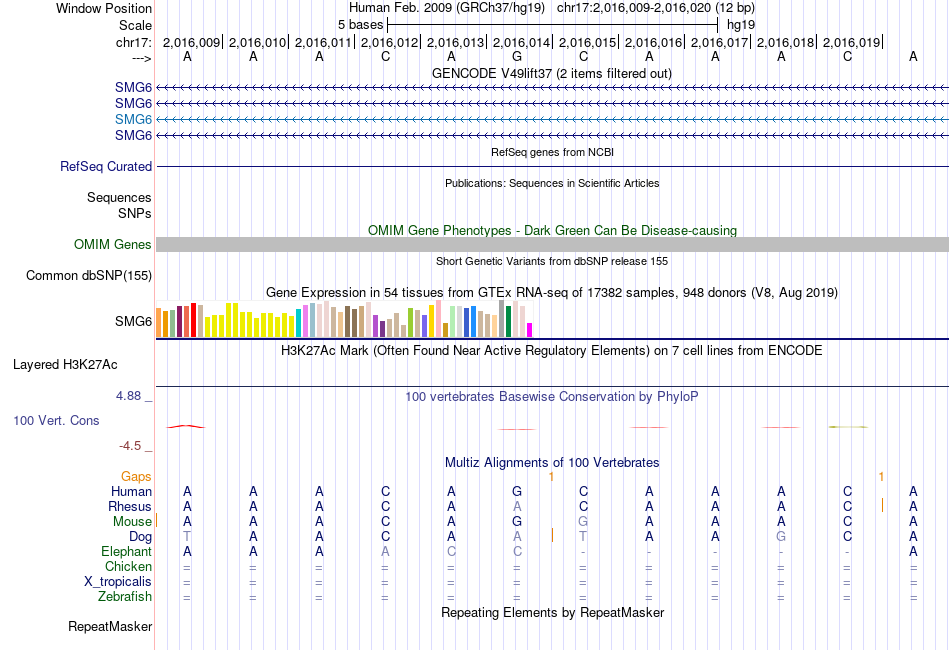 Window Position	Human Feb. 2009 (GRCh37/hg19)   chr17:2,016,009-2,016,020 (12 bp)
Scale	5 bases	hg19
chr17: 2,016,009| 2,016,010| 2,016,011| 2,016,012| 2,016,013| 2,016,014| 2,016,015| 2,016,016| 2,016,017| 2,016,018| 2,016,019|
---> A A A C A G C A A A C A

GENCODE V49lift37 (2 items filtered out)
SMG6
SMG6
SMG6
SMG6

RefSeq genes from NCBI
RefSeq Curated

Publications: Sequences in Scientific Articles
Sequences
SNPs

OMIM Gene Phenotypes - Dark Green Can Be Disease-causing
OMIM Genes

Short Genetic Variants from dbSNP release 155
Common dbSNP(155)

Gene Expression in 54 tissues from GTEx RNA-seq of 17382 samples, 948 donors (V8, Aug 2019)
SMG6

H3K27Ac Mark (Often Found Near Active Regulatory Elements) on 7 cell lines from ENCODE
Layered H3K27Ac

4.88 _
100 vertebrates Basewise Conservation by PhyloP
100 Vert. Cons
-4.5 _

Multiz Alignments of 100 Vertebrates
Gaps 1 1
Human A A A C A G C A A A C A
Rhesus A A A C A A C A A A C A
Mouse A A A C A G G A A A C A
Dog T A A C A A T A A G C A
Elephant A A A A C C - - - - - A
Chicken = = = = = = = = = = = =
X_tropicalis = = = = = = = = = = = =
Zebrafish = = = = = = = = = = = =

Repeating Elements by RepeatMasker
RepeatMasker